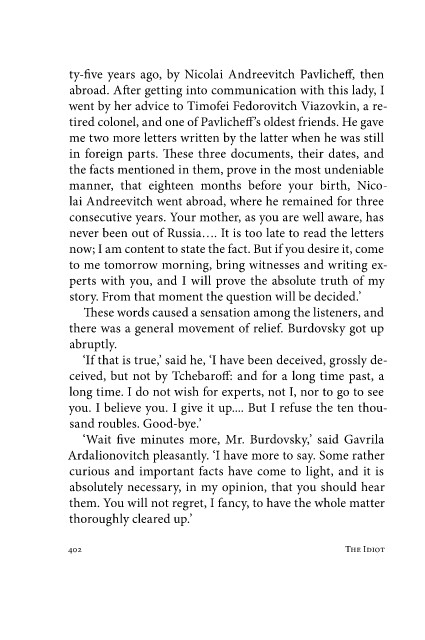 ty-five years ago, by Nicolai Andreevitch Pavlicheff, then abroad. After getting into communication with this lady, I went by her advice to Timofei Fedorovitch Viazovkin, a retired colonel, and one of Pavlicheff's oldest friends. He gave me two more letters written by the latter when he was still in foreign parts. These three documents, their dates, and the facts mentioned in them, prove in the most undeniable manner, that eighteen months before your birth, Nicolai Andreevitch went abroad, where he remained for three consecutive years. Your mother, as you are well aware, has never been out of Russia.... It is too late to read the letters now; I am content to state the fact. But if you desire it, come to me tomorrow morning, bring witnesses and writing experts with you, and I will prove the absolute truth of my story. From that moment the question will be decided.'

These words caused a sensation among the listeners, and there was a general movement of relief. Burdovsky got up abruptly.

'If that is true,' said he, 'I have been deceived, grossly deceived, but not by Tchebaroff: and for a long time past, a long time. I do not wish for experts, not I, nor to go to see you. I believe you. I give it up.... But I refuse the ten thousand roubles. Good-bye.'

'Wait five minutes more, Mr. Burdovsky,' said Gavrila Ardalionovitch pleasantly. 'I have more to say. Some rather curious and important facts have come to light, and it is absolutely necessary, in my opinion, that you should hear them. You will not regret, I fancy, to have the whole matter thoroughly cleared up.'

402 THE IDIOT